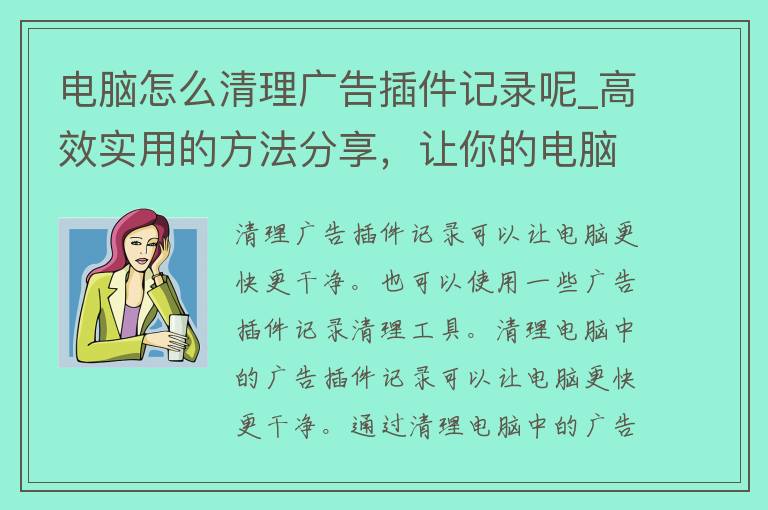 电脑怎么清理广告插件记录呢_高效实用的方法分享，让你的电脑

清理广告插件记录可以让电脑更快更干净。也可以使用一些广告插件记录清理工具。清理电脑中的广告插件记录可以让电脑更快更干净。通过清理电脑中的广告